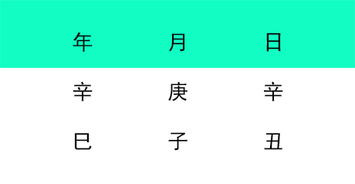 | 年 | 月 | 日 |
|---|---|---|
| 辛 | 庚 | 辛 |
| 巳 | 子 | 丑 |